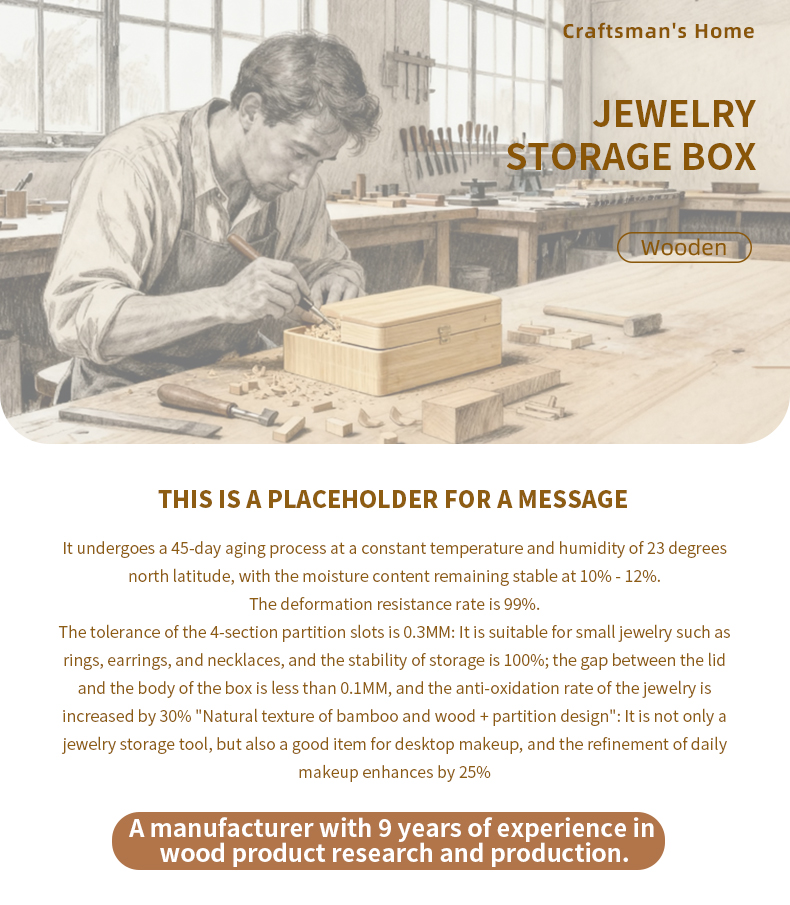 Craftsman's Home

JEWELRY STORAGE BOX

Wooden

THIS IS A PLACEHOLDER FOR A MESSAGE

It undergoes a 45-day aging process at a constant temperature and humidity of 23 degrees north latitude, with the moisture content remaining stable at 10% - 12%.
The deformation resistance rate is 99%.
The tolerance of the 4-section partition slots is 0.3MM: It is suitable for small jewelry such as rings, earrings, and necklaces, and the stability of storage is 100%; the gap between the lid and the body of the box is less than 0.1MM, and the anti-oxidation rate of the jewelry is increased by 30% "Natural texture of bamboo and wood + partition design": It is not only a jewelry storage tool, but also a good item for desktop makeup, and the refinement of daily makeup enhances by 25%

A manufacturer with 9 years of experience in wood product research and production.